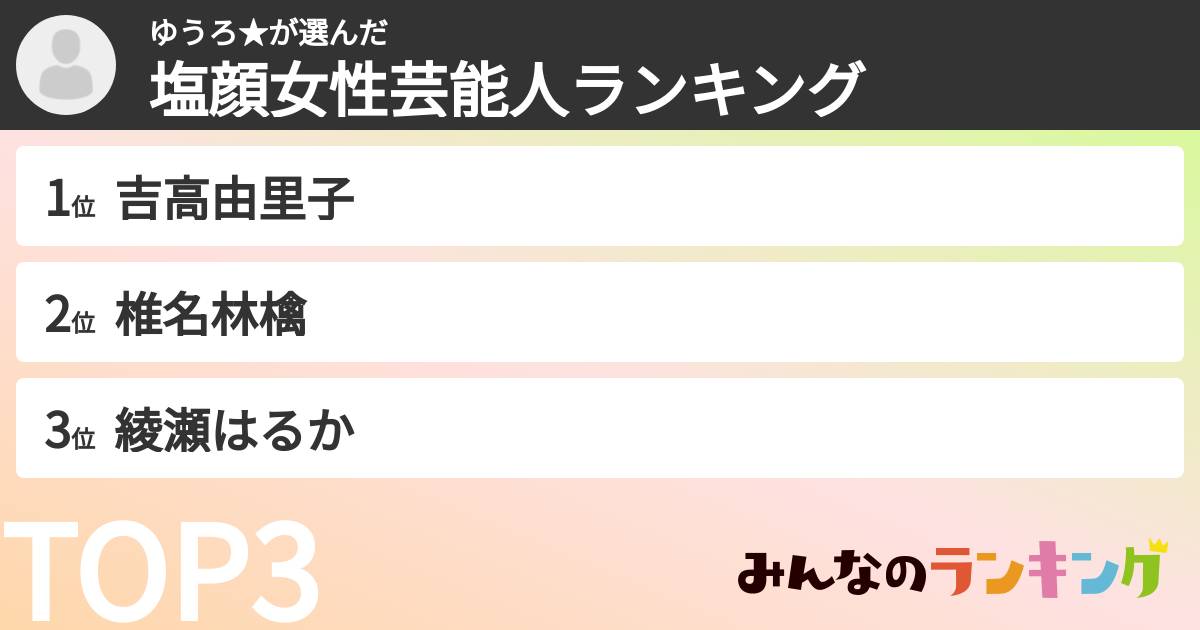 ゆうろ★が選んだ
塩顔女性芸能人ランキング

1位 吉高由里子

2位 椎名林檎

3位 綾瀬はるか

TOP3

みんなのランキング